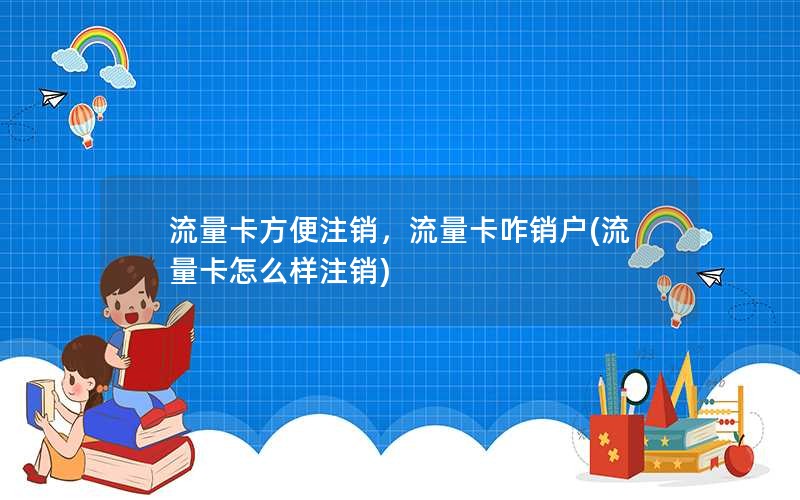 流量卡方便注销，流量卡咋销户(流量卡怎么样注销)